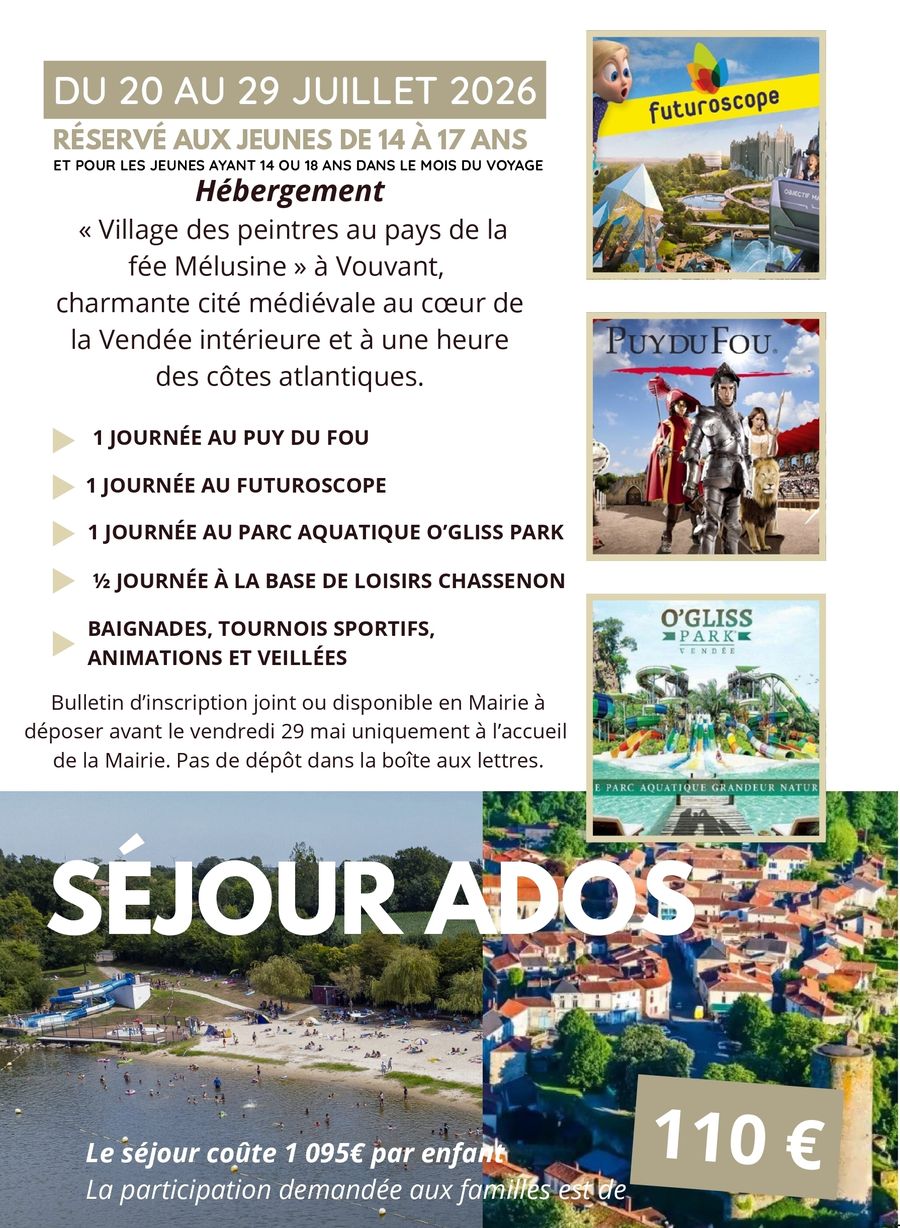 DU 20 AU 29 JUILLET 2026

RÉSERVÉ AUX JEUNES DE 14 À 17 ANS
ET POUR LES JEUNES AYANT 14 OU 18 ANS DANS LE MOIS DU VOYAGE

Hébergement

« Village des peintres au pays de la fée Mélusine » à Vouvant, charmante cité médiévale au cœur de la Vendée intérieure et à une heure des côtes atlantiques.

1 JOURNÉE AU PUY DU FOU

1 JOURNÉE AU FUTUROSCOPE

1 JOURNÉE AU PARC AQUATIQUE O'GLISS PARK

½ JOURNÉE À LA BASE DE LOISIRS CHASSENON

BAIGNADES, TOURNOIS SPORTIFS, ANIMATIONS ET VEILLÉES

Bulletin d'inscription joint ou disponible en Mairie à déposer avant le vendredi 29 mai uniquement à l'accueil de la Mairie. Pas de dépôt dans la boîte aux lettres.

futuroscope

PUY DU FOU

O'GLISS PARK VENDÉE

E PARC AQUATIQUE GRANDEUR NATUR

SÉJOUR ADOS

Le séjour coûte 1 095€ par enfant
La participation demandée aux familles est de

110 €